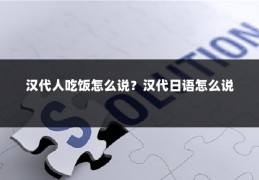 汉代人吃饭怎么说？汉代日语怎么说

SOLUTION